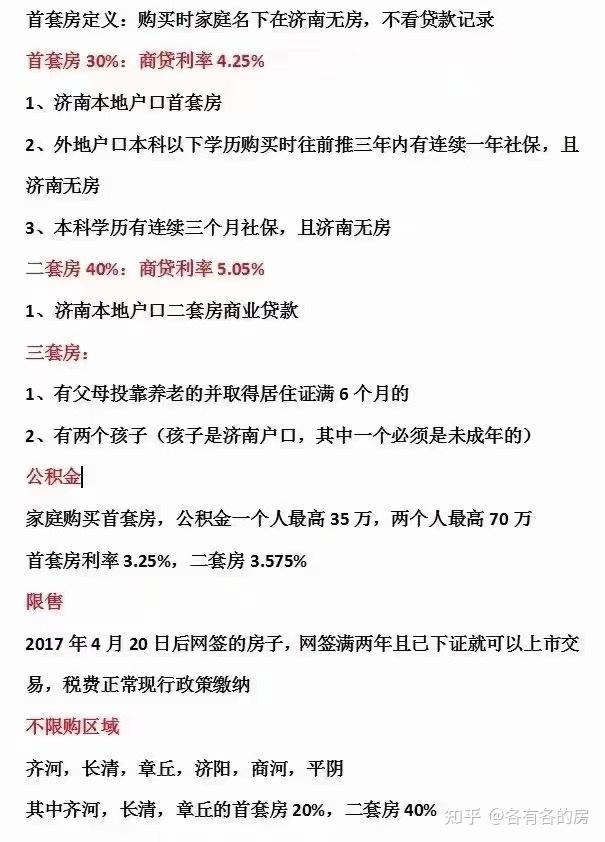 首套房定义：购买时家庭名下在济南无房，不看贷款记录

首套房 30%：商贷利率 4.25%

1、济南本地户口首套房

2、外地户口本科以下学历购买时往前推三年内有连续一年社保，且济南无房

3、本科学历有连续三个月社保，且济南无房

二套房 40%：商贷利率 5.05%

1、济南本地户口二套房商业贷款

三套房：

1、有父母投靠养老的并取得居住证满 6 个月的

2、有两个孩子（孩子是济南户口，其中一个必须是未成年的）

公积金

家庭购买首套房，公积金一个人最高 35 万，两个人最高 70 万

首套房利率 3.25%，二套房 3.575%

限售

2017 年 4 月 20 日后网签的房子，网签满两年且已下证就可以上市交易，税费正常现行政策缴纳

不限购区域

齐河，长清，章丘，济阳，商河，平阴

其中齐河，长清，章丘的首套房 20%，二套房 40%

知乎 @各有各的房